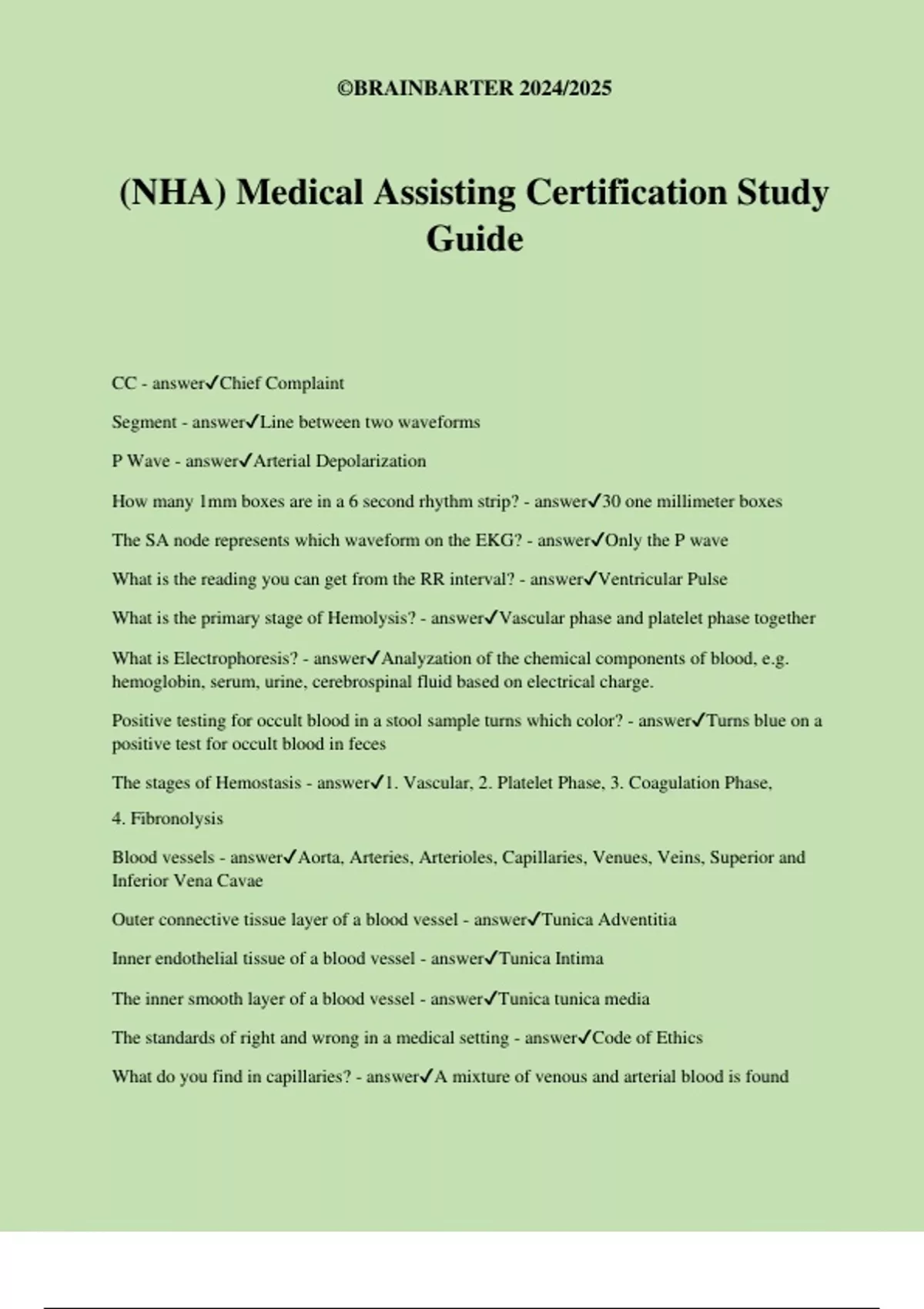 ©BRAINBARTER 2024/2025

(NHA) Medical Assisting Certification Study Guide

CC - answer✓Chief Complaint

Segment - answer✓Line between two waveforms

P Wave - answer✓Arterial Depolarization

How many 1mm boxes are in a 6 second rhythm strip? - answer✓30 one millimeter boxes

The SA node represents which waveform on the EKG? - answer✓Only the P wave

What is the reading you can get from the RR interval? - answer✓Ventricular Pulse

What is the primary stage of Hemolysis? - answer✓Vascular phase and platelet phase together

What is Electrophoresis? - answer✓Analyzation of the chemical components of blood, e.g. hemoglobin, serum, urine, cerebrospinal fluid based on electrical charge.

Positive testing for occult blood in a stool sample turns which color? - answer✓Turns blue on a positive test for occult blood in feces

The stages of Hemostasis - answer✓1. Vascular, 2. Platelet Phase, 3. Coagulation Phase,

4. Fibronolysis

Blood vessels - answer✓Aorta, Arteries, Arterioles, Capillaries, Venues, Veins, Superior and Inferior Vena Cavae

Outer connective tissue layer of a blood vessel - answer✓Tunica Adventitia

Inner endothelial tissue of a blood vessel - answer✓Tunica Intima

The inner smooth layer of a blood vessel - answer✓Tunica tunica media

The standards of right and wrong in a medical setting - answer✓Code of Ethics

What do you find in capillaries? - answer✓A mixture of venous and arterial blood is found